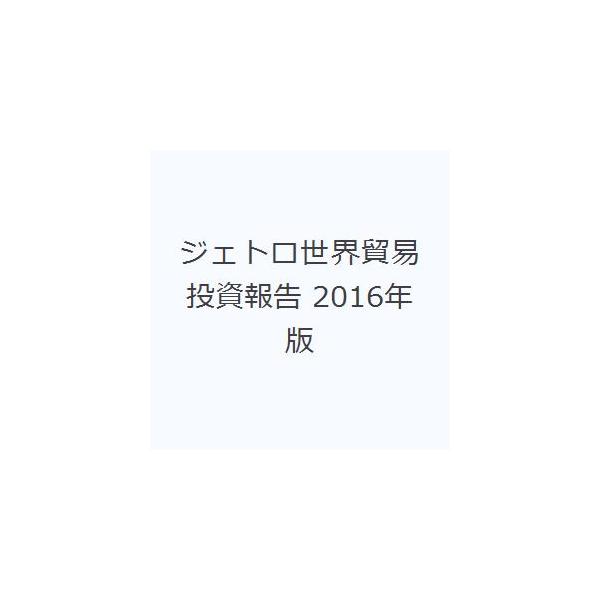 ジェトロ世界貿易投資報告 2016年版